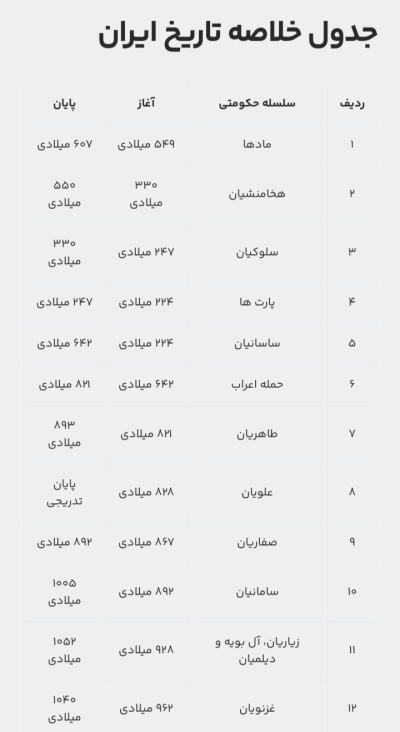 جدول خلاصه تاریخ ایران

| ردیف | سلسله حکومتی | آغاز | پایان |
|---|---|---|---|
| ۱ | مادها | ۵۴۹ میلادی | ۶۰۷ میلادی |
| ۲ | هخامنشیان | ۳۳۰ میلادی | ۵۵۰ میلادی |
| ۳ | سلوکیان | ۲۴۷ میلادی | ۳۳۰ میلادی |
| ۴ | پارت ها | ۲۲۴ میلادی | ۲۴۷ میلادی |
| ۵ | ساسانیان | ۲۲۴ میلادی | ۶۴۲ میلادی |
| ۶ | حمله اعراب | ۶۴۲ میلادی | ۸۲۱ میلادی |
| ۷ | طاهریان | ۸۲۱ میلادی | ۸۹۳ میلادی |
| ۸ | علویان | ۸۲۸ میلادی | پایان تدریجی |
| ۹ | صفاریان | ۸۶۷ میلادی | ۸۹۲ میلادی |
| ۱۰ | سامانیان | ۸۹۲ میلادی | ۱۰۰۵ میلادی |
| ۱۱ | زیاریان، آل بویه و دیلمیان | ۹۲۸ میلادی | ۱۰۵۲ میلادی |
| ۱۲ | غزنویان | ۹۶۲ میلادی | ۱۰۴۰ میلادی |